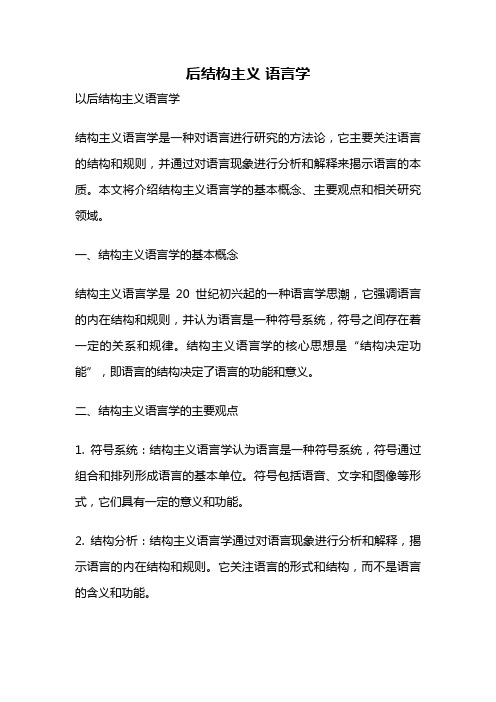 后结构主义 语言学

以后结构主义语言学

结构主义语言学是一种对语言进行研究的方法论，它主要关注语言的结构和规则，并通过对语言现象进行分析和解释来揭示语言的本质。本文将介绍结构主义语言学的基本概念、主要观点和相关研究领域。

一、结构主义语言学的基本概念

结构主义语言学是 20 世纪初兴起的一种语言学思潮，它强调语言的内在结构和规则，并认为语言是一种符号系统，符号之间存在着一定的关系和规律。结构主义语言学的核心思想是“结构决定功能”，即语言的结构决定了语言的功能和意义。

二、结构主义语言学的主要观点

1. 符号系统：结构主义语言学认为语言是一种符号系统，符号通过组合和排列形成语言的基本单位。符号包括语音、文字和图像等形式，它们具有一定的意义和功能。

2. 结构分析：结构主义语言学通过对语言现象进行分析和解释，揭示语言的内在结构和规则。它关注语言的形式和结构，而不是语言的含义和功能。